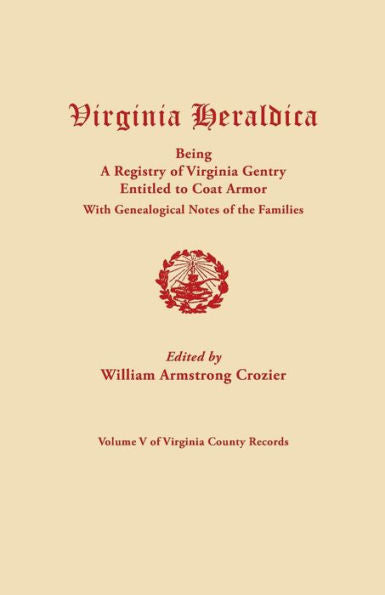 Virginia Heraldica

Being
A Registry of Virginia Gentry
Entitled to Coat Armor
With Genealogical Notes of the Families

Edited by
William Armstrong Crozier

Volume V of Virginia County Records